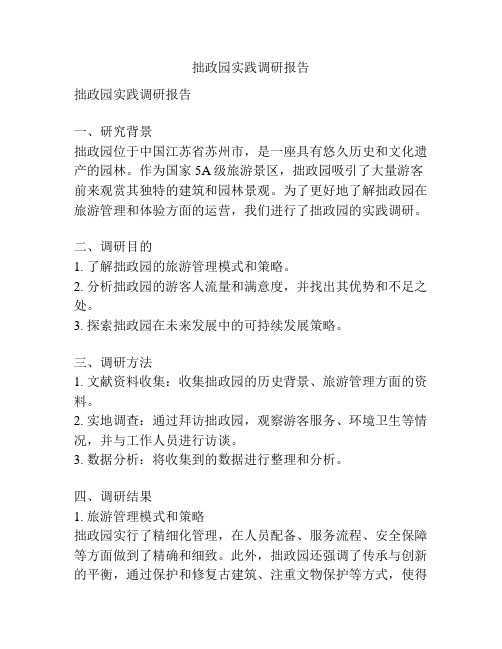 拙政园实践调研报告

拙政园实践调研报告

一、研究背景
拙政园位于中国江苏省苏州市，是一座具有悠久历史和文化遗产的园林。作为国家 5A 级旅游景区，拙政园吸引了大量游客前来观赏其独特的建筑和园林景观。为了更好地了解拙政园在旅游管理和体验方面的运营，我们进行了拙政园的实践调研。

二、调研目的
1. 了解拙政园的旅游管理模式和策略。
2. 分析拙政园的游客人流量和满意度，并找出其优势和不足之处。
3. 探索拙政园在未来发展中的可持续发展策略。

三、调研方法
1. 文献资料收集：收集拙政园的历史背景、旅游管理方面的资料。
2. 实地调查：通过拜访拙政园，观察游客服务、环境卫生等情况，并与工作人员进行访谈。
3. 数据分析：将收集到的数据进行整理和分析。

四、调研结果
1. 旅游管理模式和策略
拙政园实行了精细化管理，在人员配备、服务流程、安全保障等方面做到了精确和细致。此外，拙政园还强调了传承与创新的平衡，通过保护和修复古建筑、注重文物保护等方式，使得